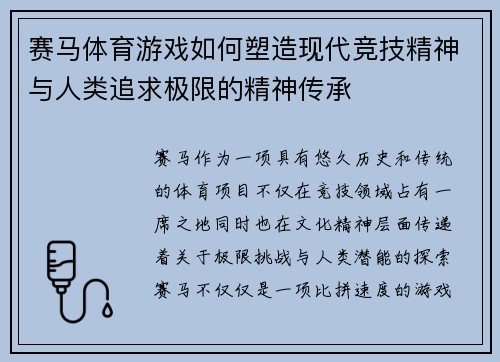 赛马体育游戏如何塑造现代竞技精神与人类追求极限的精神传承

赛马作为一项具有悠久历史和传统的体育项目不仅在竞技领域占有一席之地同时也在文化精神层面传递着关于极限挑战与人类潜能的探索赛马不仅仅是一项比拼速度的游戏